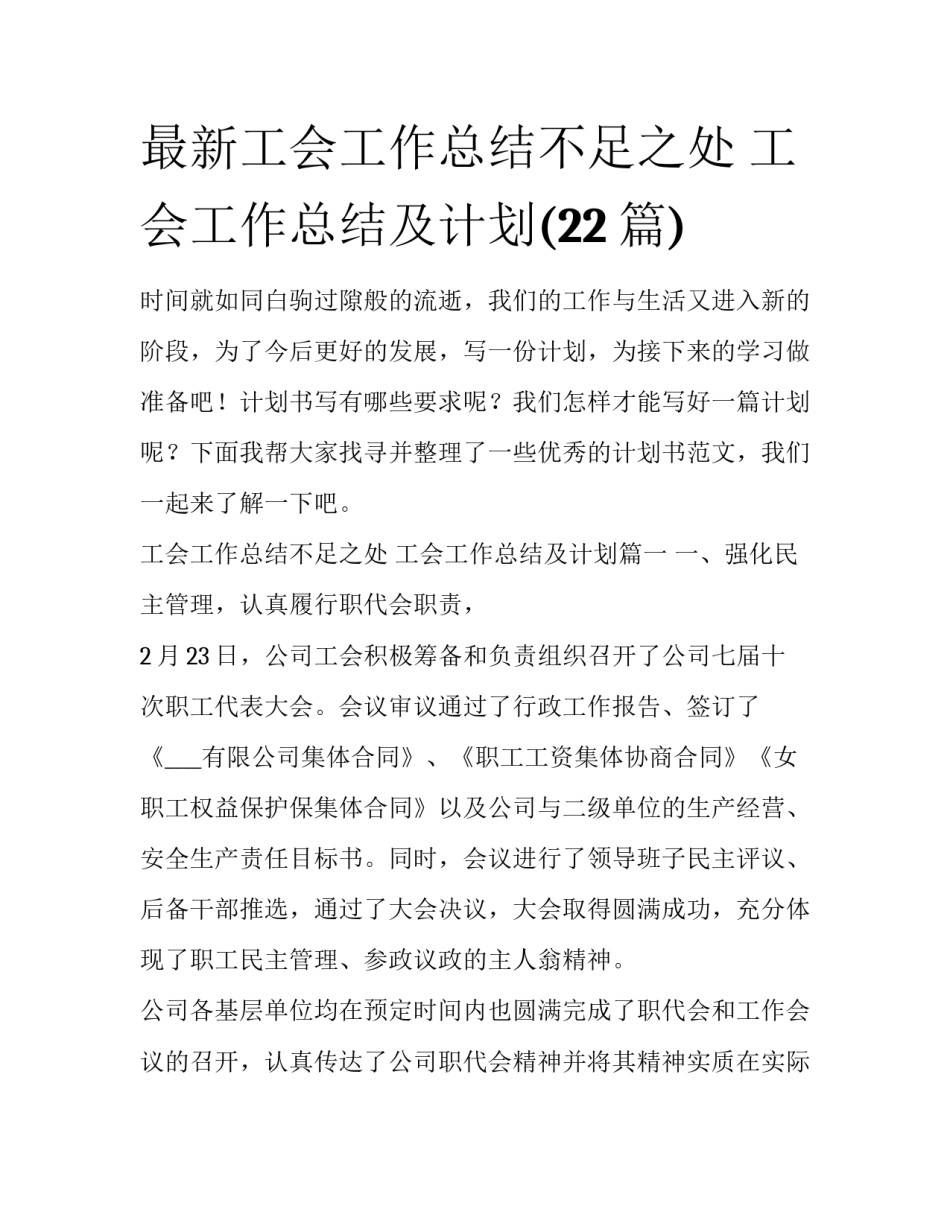 最新工会工作总结不足之处 工会工作总结及计划(22 篇)

时间就如同白驹过隙般的流逝，我们的工作与生活又进入新的阶段，为了今后更好的发展，写一份计划，为接下来的学习做准备吧！计划书写有哪些要求呢？我们怎样才能写好一篇计划呢？下面我帮大家找寻并整理了一些优秀的计划书范文，我们一起来了解一下吧。

工会工作总结不足之处 工会工作总结及计划篇一 一、强化民主管理，认真履行职代会职责，

2 月 23 日，公司工会积极筹备和负责组织召开了公司七届十次职工代表大会。会议审议通过了行政工作报告、签订了《___有限公司集体合同》、《职工工资集体协商合同》《女职工权益保护保集体合同》以及公司与二级单位的生产经营、安全生产责任目标书。同时，会议进行了领导班子民主评议、后备干部推选，通过了大会决议，大会取得圆满成功，充分体现了职工民主管理、参政议政的主人翁精神。

公司各基层单位均在预定时间内也圆满完成了职代会和工作会议的召开，认真传达了公司职代会精神并将其精神实质在实际